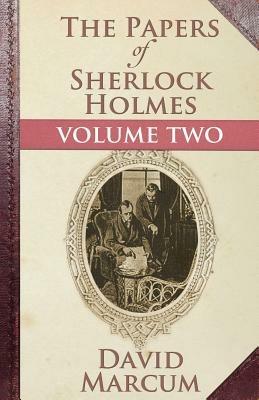 THE PAPERS
of
SHERLOCK
HOLMES

VOLUME TWO

DAVID
MARCUM